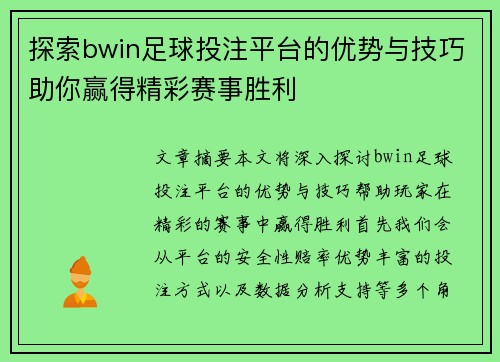 探索bwin足球投注平台的优势与技巧助你赢得精彩赛事胜利

文章摘要本文将深入探讨bwin足球投注平台的优势与技巧帮助玩家在精彩的赛事中赢得胜利首先我们会从平台的安全性赔率优势丰富的投注方式以及数据分析支持等多个角